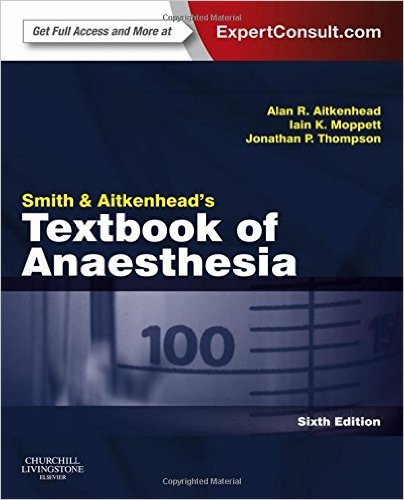 Copyrighted Material

Get Full Access and More at ExpertConsult.com

Alan R. Aitkenhead
Iain K. Moppett
Jonathan P. Thompson

Smith & Aitkenhead's
Textbook of Anaesthesia

100

Sixth Edition

CHURCHILL LIVINGSTONE
ELSEVIER

Copyrighted Material